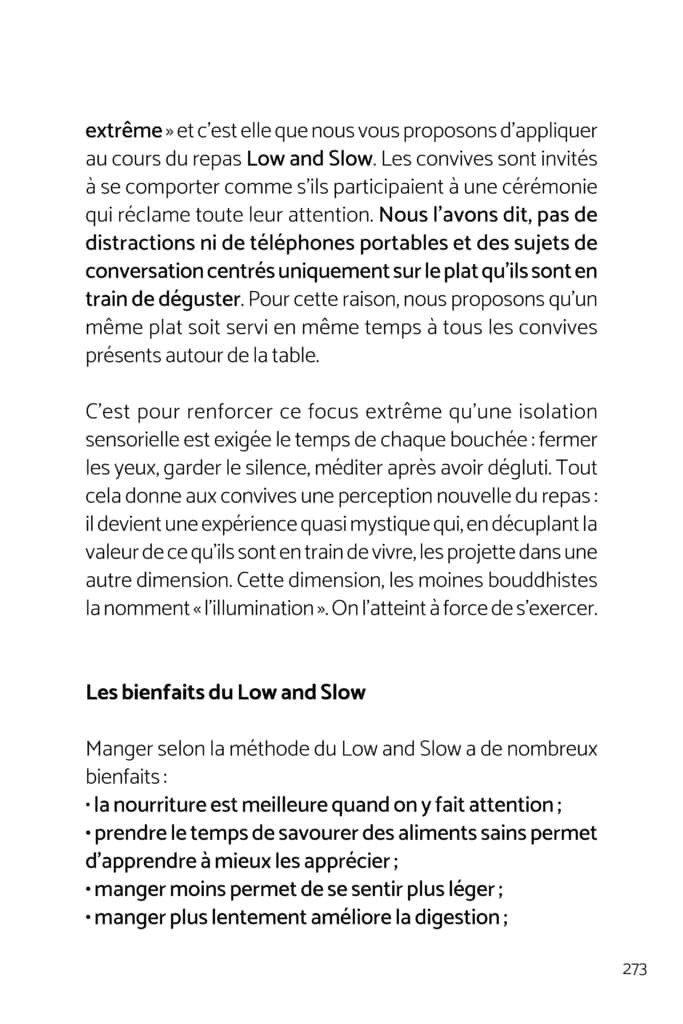 extrême » et c'est elle que nous vous proposons d'appliquer au cours du repas Low and Slow. Les convives sont invités à se comporter comme s'ils participaient à une cérémonie qui réclame toute leur attention. Nous l'avons dit, pas de distractions ni de téléphones portables et des sujets de conversation centrés uniquement sur le plat qu'ils sont en train de déguster. Pour cette raison, nous proposons qu'un même plat soit servi en même temps à tous les convives présents autour de la table.

C'est pour renforcer ce focus extrême qu'une isolation sensorielle est exigée le temps de chaque bouchée : fermer les yeux, garder le silence, méditer après avoir dégluti. Tout cela donne aux convives une perception nouvelle du repas : il devient une expérience quasi mystique qui, en décuplant la valeur de ce qu'ils sont en train de vivre, les projette dans une autre dimension. Cette dimension, les moines bouddhistes la nomment « l'illumination ». On l'atteint à force de s'exercer.

Les bienfaits du Low and Slow

Manger selon la méthode du Low and Slow a de nombreux bienfaits :
• la nourriture est meilleure quand on y fait attention ;
• prendre le temps de savourer des aliments sains permet d'apprendre à mieux les apprécier ;
• manger moins permet de se sentir plus léger ;
• manger plus lentement améliore la digestion ;

273